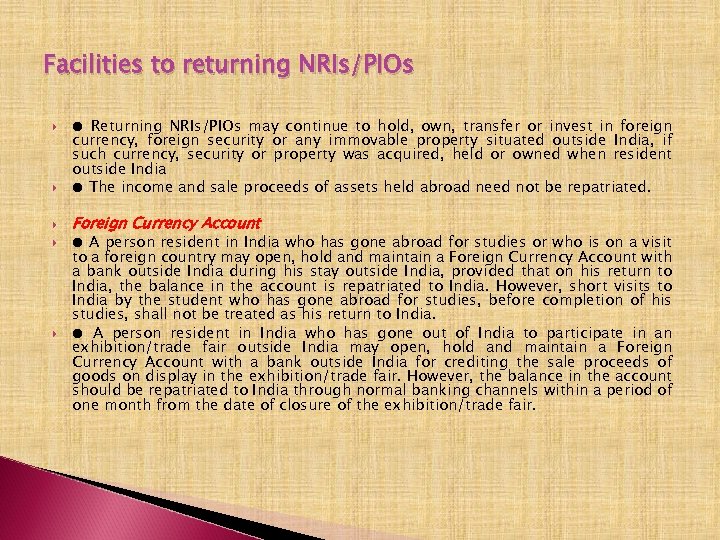 Facilities to returning NRIs/PIOs

● Returning NRIs/PIOs may continue to hold, own, transfer or invest in foreign currency, foreign security or any immovable property situated outside India, if such currency, security or property was acquired, held or owned when resident outside India

● The income and sale proceeds of assets held abroad need not be repatriated.

Foreign Currency Account

● A person resident in India who has gone abroad for studies or who is on a visit to a foreign country may open, hold and maintain a Foreign Currency Account with a bank outside India during his stay outside India, provided that on his return to India, the balance in the account is repatriated to India. However, short visits to India by the student who has gone abroad for studies, before completion of his studies, shall not be treated as his return to India.

● A person resident in India who has gone out of India to participate in an exhibition/trade fair outside India may open, hold and maintain a Foreign Currency Account with a bank outside India for crediting the sale proceeds of goods on display in the exhibition/trade fair. However, the balance in the account should be repatriated to India through normal banking channels within a period of one month from the date of closure of the exhibition/trade fair.